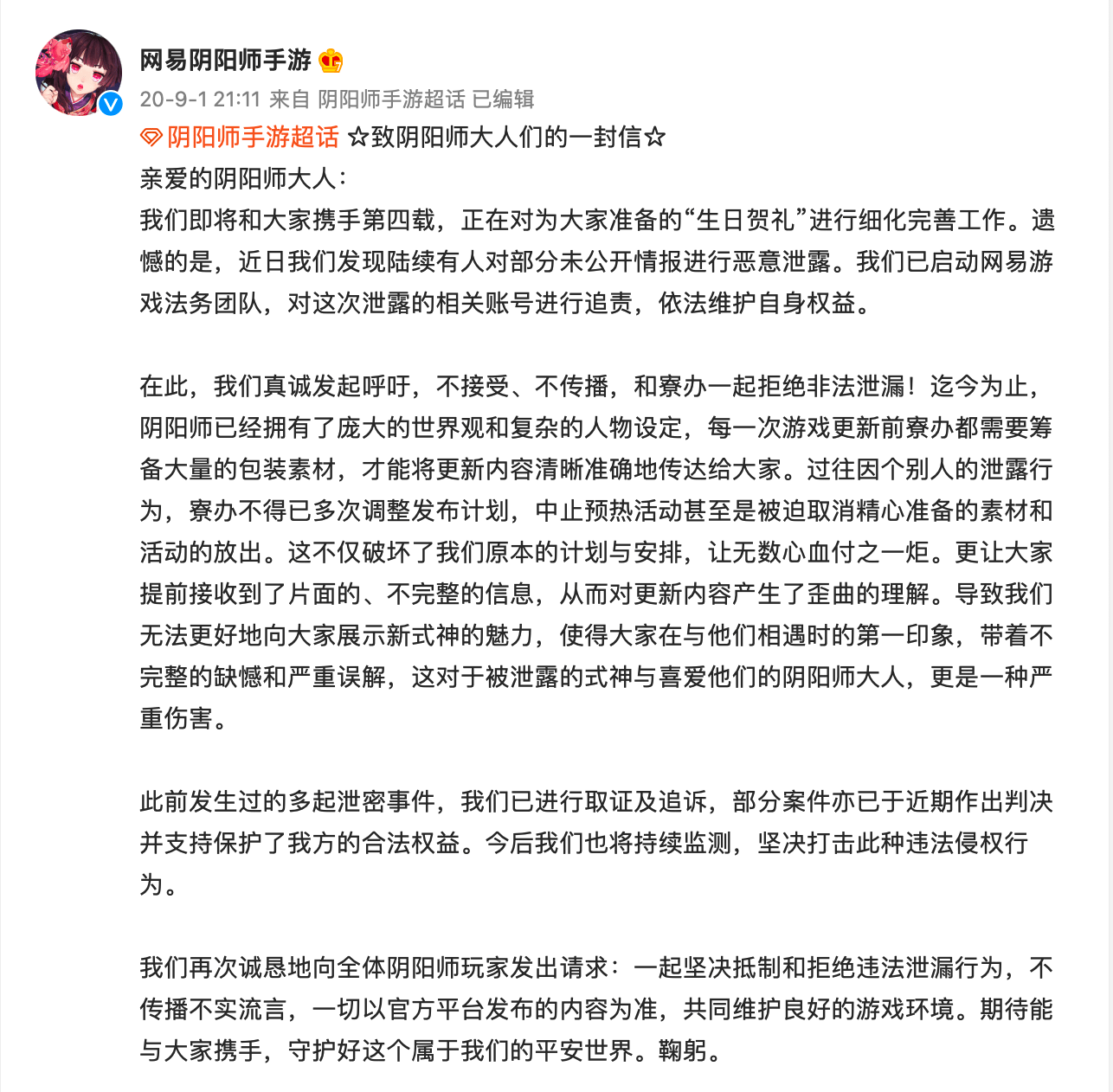 网易阴阳师手游
20-9-1 21:11 来自 阴阳师手游超话 已编辑
阴阳师手游超话 ☆致阴阳师大人们的一封信☆
亲爱的阴阳师大人：
我们即将和大家携手第四载，正在对为大家准备的“生日贺礼”进行细化完善工作。遗憾的是，近日我们发现陆续有人对部分未公开情报进行恶意泄露。我们已启动网易游戏法务团队，对这次泄露的相关账号进行追责，依法维护自身权益。

在此，我们真诚发起呼吁，不接受、不传播，和寮办一起拒绝非法泄漏！迄今为止，阴阳师已经拥有了庞大的世界观和复杂的人物设定，每一次游戏更新前寮办都需要筹备大量的包装素材，才能将更新内容清晰准确地传达给大家。过往因个别人的泄露行为，寮办不得已多次调整发布计划，中止预热活动甚至是被迫取消精心准备的素材和活动的放出。这不仅破坏了我们原本的计划与安排，让无数心血付之一炬。更让大家提前接收到了片面的、不完整的信息，从而对更新内容产生了歪曲的理解。导致我们无法更好地向大家展示新式神的魅力，使得大家在与他们相遇时的第一印象，带着不完整的缺憾和严重误解，这对于被泄露的式神与喜爱他们的阴阳师大人，更是一种严重伤害。

此前发生过的多起泄密事件，我们已进行取证及追诉，部分案件亦已于近期作出判决并支持保护了我方的合法权益。今后我们也将持续监测，坚决打击此种违法侵权行为。

我们再次诚恳地向全体阴阳师玩家发出请求：一起坚决抵制和拒绝违法泄漏行为，不传播不实流言，一切以官方平台发布的内容为准，共同维护良好的游戏环境。期待能与大家携手，守护好这个属于我们的平安世界。鞠躬。